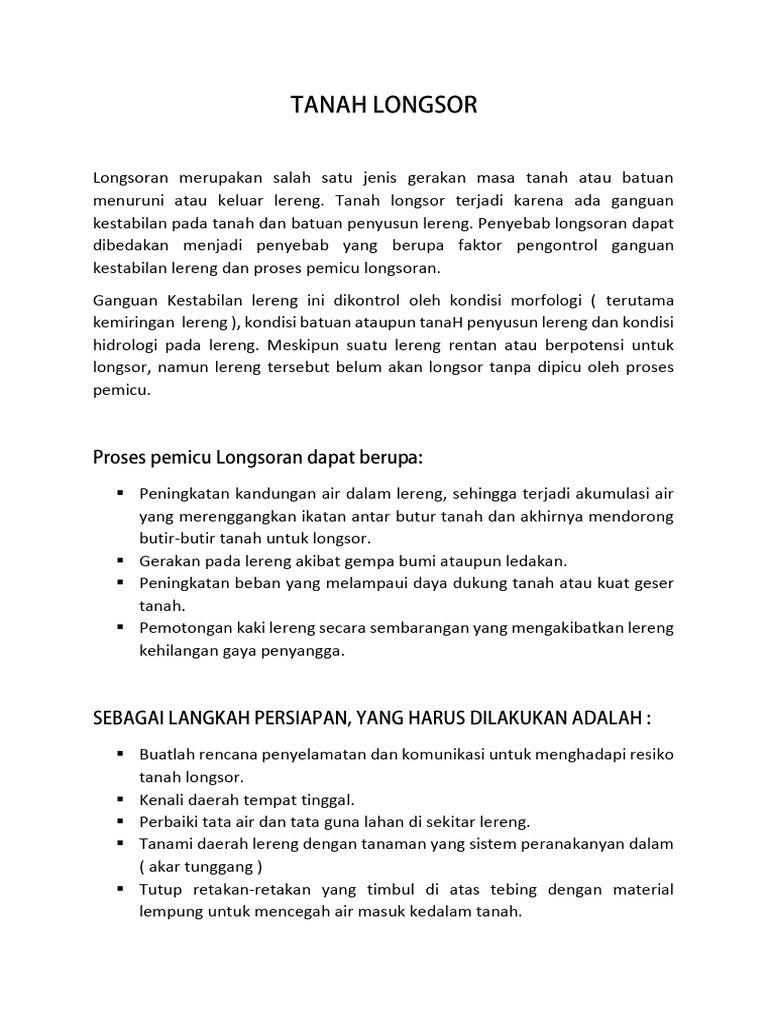 TANAH LONGSOR

Longsoran merupakan salah satu jenis gerakan masa tanah atau batuan menuruni atau keluar lereng. Tanah longsor terjadi karena ada ganguan kestabilan pada tanah dan batuan penyusun lereng. Penyebab longsoran dapat dibedakan menjadi penyebab yang berupa faktor pengontrol ganguan kestabilan lereng dan proses pemicu longsoran.

Ganguan Kestabilan lereng ini dikontrol oleh kondisi morfologi ( terutama kemiringan lereng ), kondisi batuan ataupun tanaH penyusun lereng dan kondisi hidrologi pada lereng. Meskipun suatu lereng rentan atau berpotensi untuk longsor, namun lereng tersebut belum akan longsor tanpa dipicu oleh proses pemicu.

Proses pemicu Longsoran dapat berupa:

▪ Peningkatan kandungan air dalam lereng, sehingga terjadi akumulasi air yang merenggangkan ikatan antar butur tanah dan akhirnya mendorong butir-butir tanah untuk longsor.
▪ Gerakan pada lereng akibat gempa bumi ataupun ledakan.
▪ Peningkatan beban yang melampaui daya dukung tanah atau kuat geser tanah.
▪ Pemotongan kaki lereng secara sembarangan yang mengakibatkan lereng kehilangan gaya penyangga.

SEBAGAI LANGKAH PERSIAPAN, YANG HARUS DILAKUKAN ADALAH :

▪ Buatlah rencana penyelamatan dan komunikasi untuk menghadapi resiko tanah longsor.
▪ Kenali daerah tempat tinggal.
▪ Perbaiki tata air dan tata guna lahan di sekitar lereng.
▪ Tanami daerah lereng dengan tanaman yang sistem peranakanyan dalam ( akar tunggang )
▪ Tutup retakan-retakan yang timbul di atas tebing dengan material lempung untuk mencegah air masuk kedalam tanah.